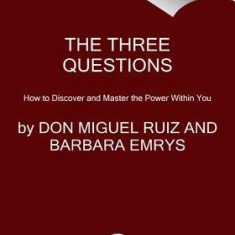 THE THREE QUESTIONS

How to Discover and Master the Power Within You

by DON MIGUEL RUIZ AND BARBARA EMRYS